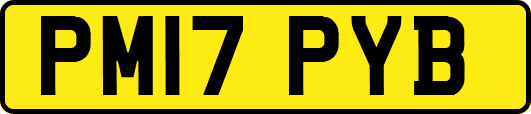 PM17 PYB